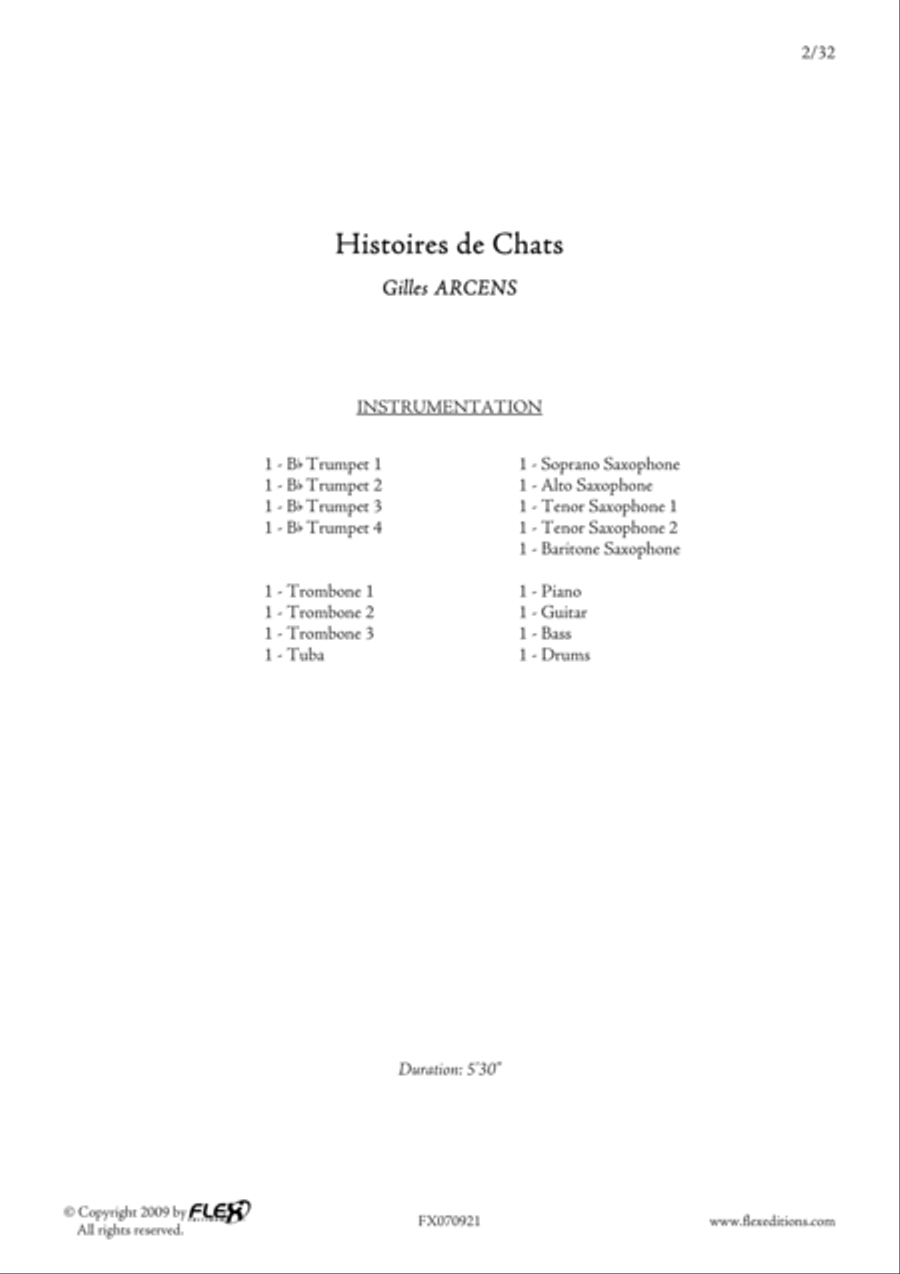 2/32

Histoires de Chats

Gilles ARCENS

INSTRUMENTATION

1 - B♭ Trumpet 1
1 - B♭ Trumpet 2
1 - B♭ Trumpet 3
1 - B♭ Trumpet 4

1 - Trombone 1
1 - Trombone 2
1 - Trombone 3
1 - Tuba

1 - Soprano Saxophone
1 - Alto Saxophone
1 - Tenor Saxophone 1
1 - Tenor Saxophone 2
1 - Baritone Saxophone

1 - Piano
1 - Guitar
1 - Bass
1 - Drums

Duration: 5'30"

© Copyright 2009 by FLEX
All rights reserved.

FX070921

www.flexeditions.com